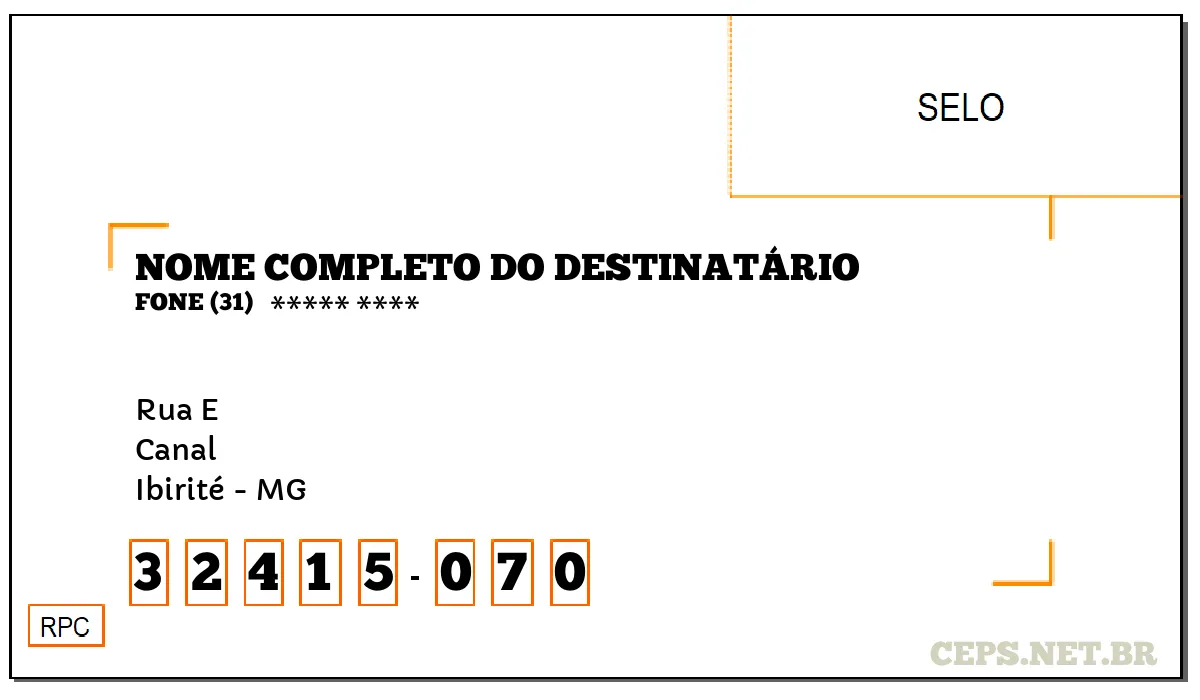 SELO

NOME COMPLETO DO DESTINATÁRIO
FONE (31) ***** ****

Rua E
Canal
Ibirité - MG

3 2 4 1 5 - 0 7 0

RPC

CEPS.NET.BR